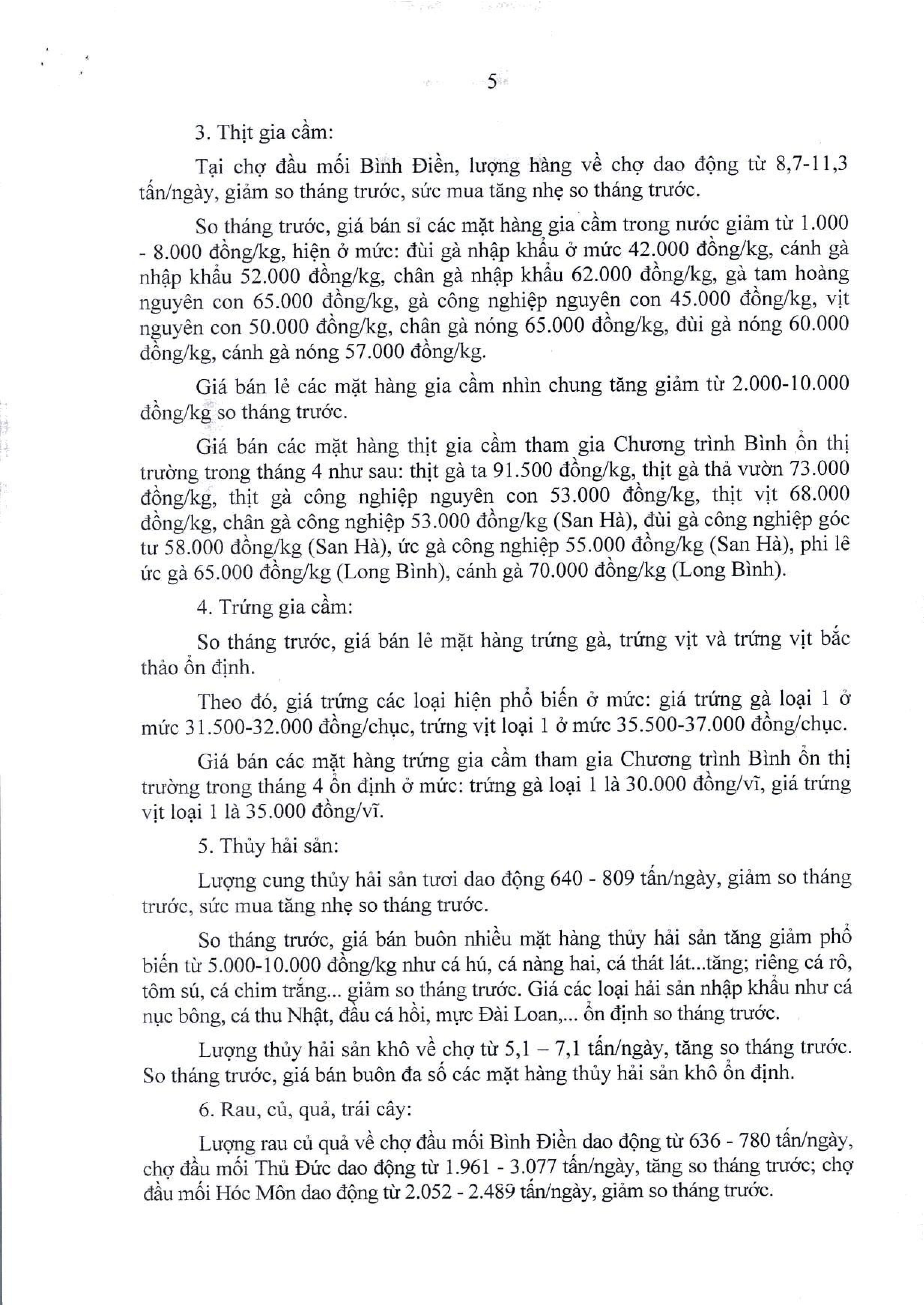 5

3. Thịt gia cầm:

Tại chợ đầu mối Bình Điền, lượng hàng về chợ dao động từ 8,7-11,3 tấn/ngày, giảm so tháng trước, sức mua tăng nhẹ so tháng trước.

So tháng trước, giá bán sỉ các mặt hàng gia cầm trong nước giảm từ 1.000 - 8.000 đồng/kg, hiện ở mức: đùi gà nhập khẩu ở mức 42.000 đồng/kg, cánh gà nhập khẩu 52.000 đồng/kg, chân gà nhập khẩu 62.000 đồng/kg, gà tam hoàng nguyên con 65.000 đồng/kg, gà công nghiệp nguyên con 45.000 đồng/kg, vịt nguyên con 50.000 đồng/kg, chân gà nóng 65.000 đồng/kg, đùi gà nóng 60.000 đồng/kg, cánh gà nóng 57.000 đồng/kg.

Giá bán lẻ các mặt hàng gia cầm nhìn chung tăng giảm từ 2.000-10.000 đồng/kg so tháng trước.

Giá bán các mặt hàng thịt gia cầm tham gia Chương trình Bình ổn thị trường trong tháng 4 như sau: thịt gà ta 91.500 đồng/kg, thịt gà thả vườn 73.000 đồng/kg, thịt gà công nghiệp nguyên con 53.000 đồng/kg, thịt vịt 68.000 đồng/kg, chân gà công nghiệp 53.000 đồng/kg (San Hà), đùi gà công nghiệp góc tư 58.000 đồng/kg (San Hà), ức gà công nghiệp 55.000 đồng/kg (San Hà), phi lê ức gà 65.000 đồng/kg (Long Bình), cánh gà 70.000 đồng/kg (Long Bình).

4. Trứng gia cầm:

So tháng trước, giá bán lẻ mặt hàng trứng gà, trứng vịt và trứng vịt bắc thảo ổn định.

Theo đó, giá trứng các loại hiện phổ biến ở mức: giá trứng gà loại 1 ở mức 31.500-32.000 đồng/chục, trứng vịt loại 1 ở mức 35.500-37.000 đồng/chục.

Giá bán các mặt hàng trứng gia cầm tham gia Chương trình Bình ổn thị trường trong tháng 4 ổn định ở mức: trứng gà loại 1 là 30.000 đồng/vĩ, giá trứng vịt loại 1 là 35.000 đồng/vĩ.

5. Thủy hải sản:

Lượng cung thủy hải sản tươi dao động 640 - 809 tấn/ngày, giảm so tháng trước, sức mua tăng nhẹ so tháng trước.

So tháng trước, giá bán buôn nhiều mặt hàng thủy hải sản tăng giảm phổ biến từ 5.000-10.000 đồng/kg như cá hú, cá nàng hai, cá thát lát...tăng; riêng cá rô, tôm sú, cá chim trắng... giảm so tháng trước. Giá các loại hải sản nhập khẩu như cá nục bông, cá thu Nhật, đầu cá hồi, mực Đài Loan,... ổn định so tháng trước.

Lượng thủy hải sản khô về chợ từ 5,1 – 7,1 tấn/ngày, tăng so tháng trước. So tháng trước, giá bán buôn đa số các mặt hàng thủy hải sản khô ổn định.

6. Rau, củ, quả, trái cây:

Lượng rau củ quả về chợ đầu mối Bình Điền dao động từ 636 - 780 tấn/ngày, chợ đầu mối Thủ Đức dao động từ 1.961 - 3.077 tấn/ngày, tăng so tháng trước; chợ đầu mối Hóc Môn dao động từ 2.052 - 2.489 tấn/ngày, giảm so tháng trước.